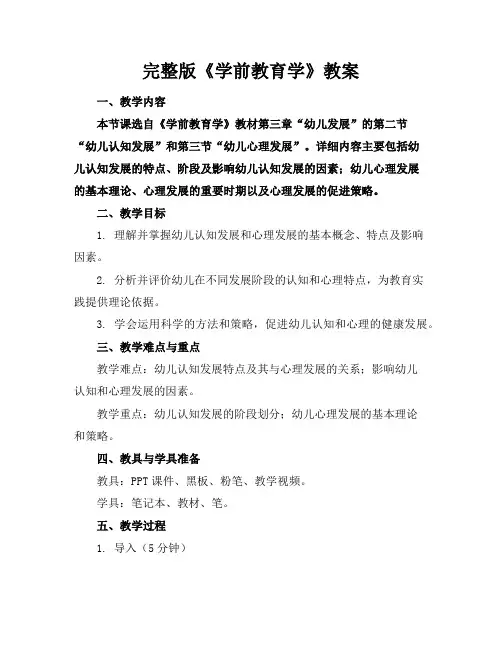 完整版《学前教育学》教案

一、教学内容

本节课选自《学前教育学》教材第三章“幼儿发展”的第二节“幼儿认知发展”和第三节“幼儿心理发展”。详细内容主要包括幼儿认知发展的特点、阶段及影响幼儿认知发展的因素；幼儿心理发展的基本理论、心理发展的重要时期以及心理发展的促进策略。

二、教学目标

1. 理解并掌握幼儿认知发展和心理发展的基本概念、特点及影响因素。

2. 分析并评价幼儿在不同发展阶段的认知和心理特点，为教育实践提供理论依据。

3. 学会运用科学的方法和策略，促进幼儿认知和心理的健康发展。

三、教学难点与重点

教学难点：幼儿认知发展特点及其与心理发展的关系；影响幼儿认知和心理发展的因素。

教学重点：幼儿认知发展的阶段划分；幼儿心理发展的基本理论和策略。

四、教具与学具准备

教具：PPT 课件、黑板、粉笔、教学视频。

学具：笔记本、教材、笔。

五、教学过程

1. 导入（5 分钟）